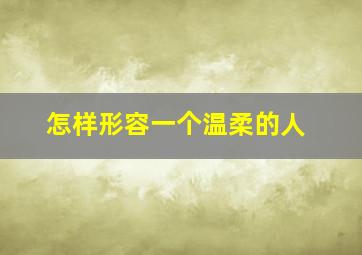 怎样形容一个温柔的人